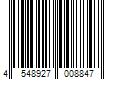 4 548927 008847